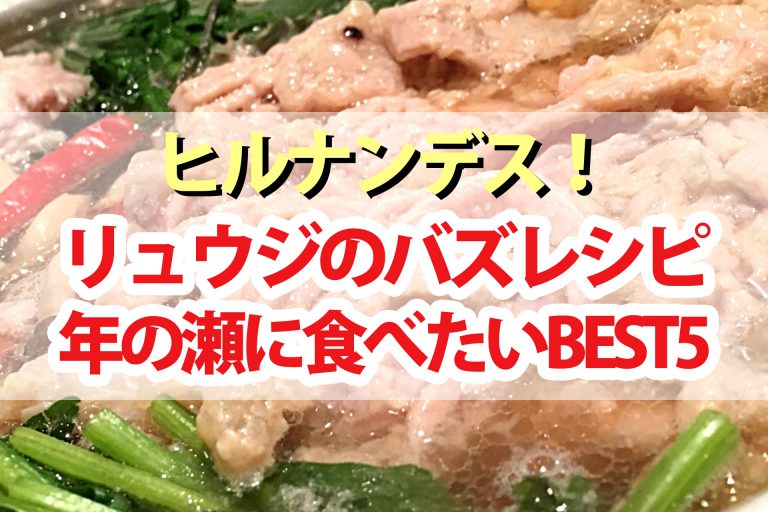 ヒルナンデス！
リュウジのバズレシピ
年の瀬に食べたいBEST5